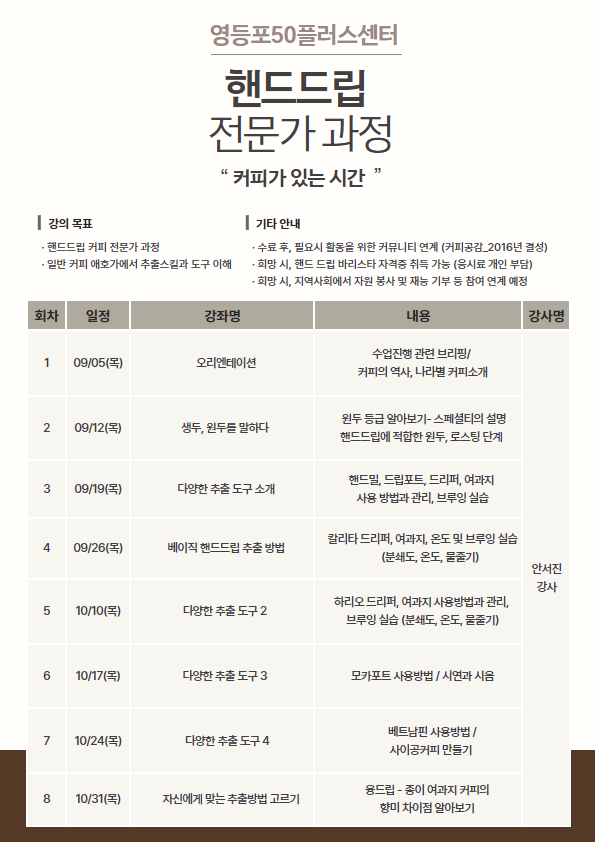 영등포50플러스센터

핸드드립
전문가 과정

" 커피가 있는 시간 "

강의 목표
· 핸드드립 커피 전문가 과정
· 일반 커피 애호가에서 추출스킬과 도구 이해

기타 안내
· 수료 후, 필요시 활동을 위한 커뮤니티 연계 (커피공감_2016년 결성)
· 희망 시, 핸드 드립 바리스타 자격증 취득 가능 (응시료 개인 부담)
· 희망 시, 지역사회에서 자원 봉사 및 재능 기부 등 참여 연계 예정

| 회차 | 일정 | 강좌명 | 내용 | 강사명 |
|---|---|---|---|---|
| 1 | 09/05(목) | 오리엔테이션 | 수업진행 관련 브리핑/ 커피의 역사, 나라별 커피소개 | 안서진 강사 |
| 2 | 09/12(목) | 생두, 원두를 말하다 | 원두 등급 알아보기- 스페셜티의 설명 핸드드립에 적합한 원두, 로스팅 단계 | |
| 3 | 09/19(목) | 다양한 추출 도구 소개 | 핸드밀, 드립포트, 드리퍼, 여과지 사용 방법과 관리, 브루잉 실습 | |
| 4 | 09/26(목) | 베이직 핸드드립 추출 방법 | 칼리타 드리퍼, 여과지, 온도 및 브루잉 실습 (분쇄도, 온도, 물줄기) | |
| 5 | 10/10(목) | 다양한 추출 도구 2 | 하리오 드리퍼, 여과지 사용방법과 관리, 브루잉 실습 (분쇄도, 온도, 물줄기) | |
| 6 | 10/17(목) | 다양한 추출 도구 3 | 모카포트 사용방법 / 시연과 시음 | |
| 7 | 10/24(목) | 다양한 추출 도구 4 | 베트남핀 사용방법 / 사이공커피 만들기 | |
| 8 | 10/31(목) | 자신에게 맞는 추출방법 고르기 | 융드립 - 종이 여과지 커피의 향미 차이점 알아보기 | |